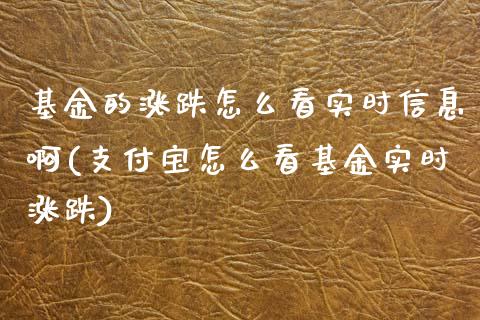 基金的涨跌怎么看实时信息啊(支付宝怎么看基金实时涨跌)